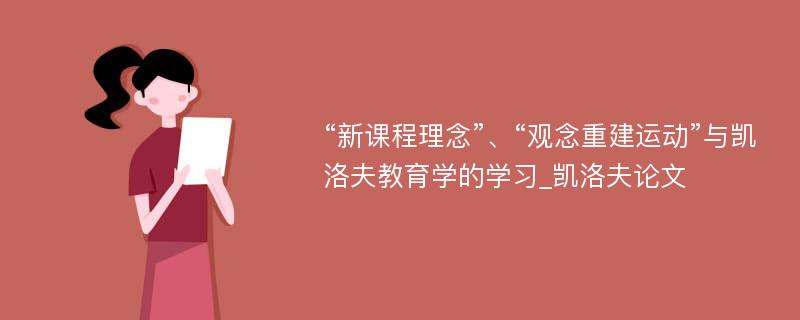 “新课程理念”、“观念重建运动”与凯洛夫教育学的学习_凯洛夫论文